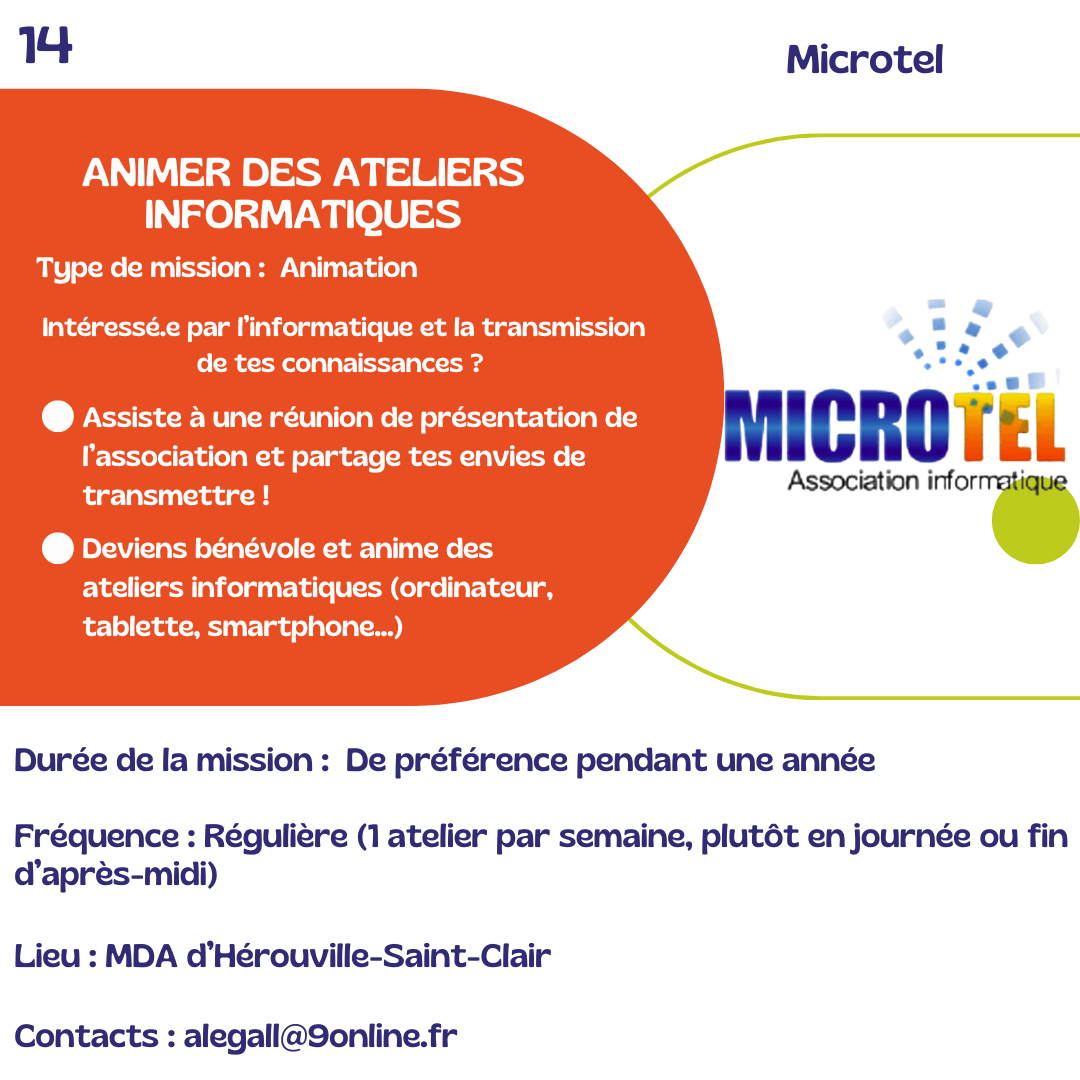 14

Microtel

ANIMER DES ATELIERS INFORMATIQUES

Type de mission : Animation

Intéressé.e par l'informatique et la transmission de tes connaissances ?

Assiste à une réunion de présentation de l'association et partage tes envies de transmettre !

Deviens bénévole et anime des ateliers informatiques (ordinateur, tablette, smartphone...)

MICROTEL
Association informatique

Durée de la mission : De préférence pendant une année

Fréquence : Régulière (1 atelier par semaine, plutôt en journée ou fin d'après-midi)

Lieu : MDA d'Hérouville-Saint-Clair

Contacts : alegall@9online.fr